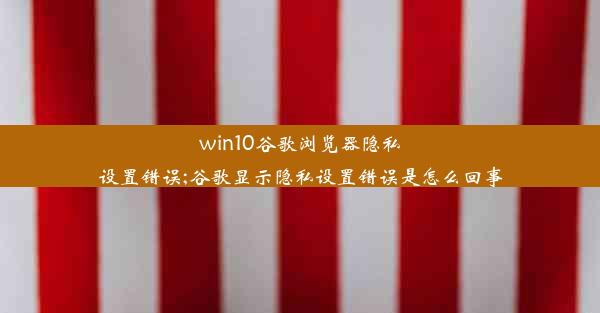 win10谷歌浏览器隐私设置错误;谷歌显示隐私设置错误是怎么回事